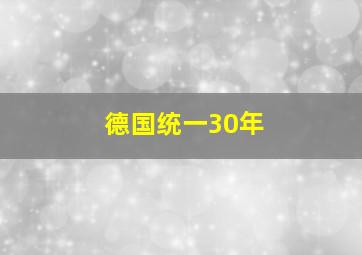 德国统一30年